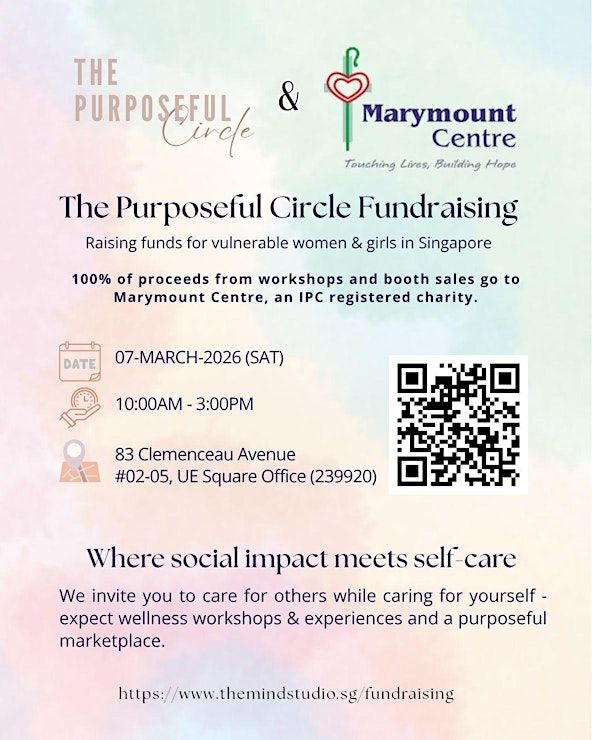 THE PURPOSEFUL Circle

&

Marymount Centre
Touching Lives, Building Hope

The Purposeful Circle Fundraising

Raising funds for vulnerable women & girls in Singapore

100% of proceeds from workshops and booth sales go to Marymount Centre, an IPC registered charity.

DATE

07-MARCH-2026 (SAT)

10:00AM - 3:00PM

83 Clemenceau Avenue
#02-05, UE Square Office (239920)

Where social impact meets self-care

We invite you to care for others while caring for yourself - expect wellness workshops & experiences and a purposeful marketplace.

https://www.themindstudio.sg/fundraising